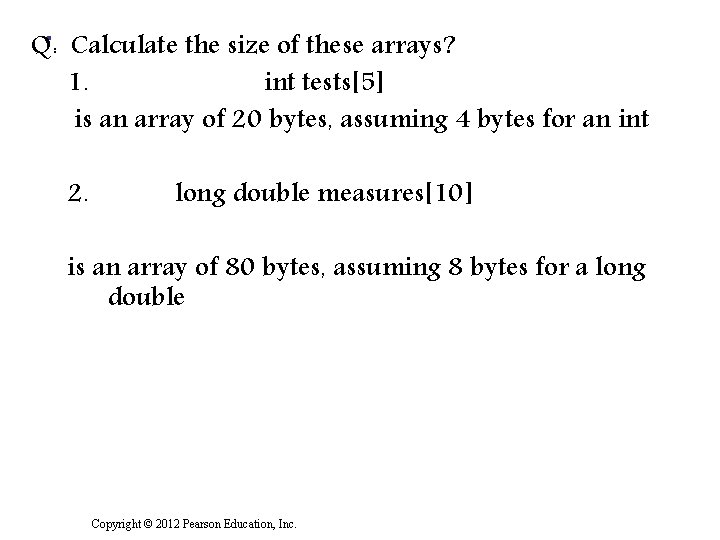 Q: Calculate the size of these arrays?

1. int tests[5]

is an array of 20 bytes, assuming 4 bytes for an int

2. long double measures[10]

is an array of 80 bytes, assuming 8 bytes for a long double

Copyright © 2012 Pearson Education, Inc.